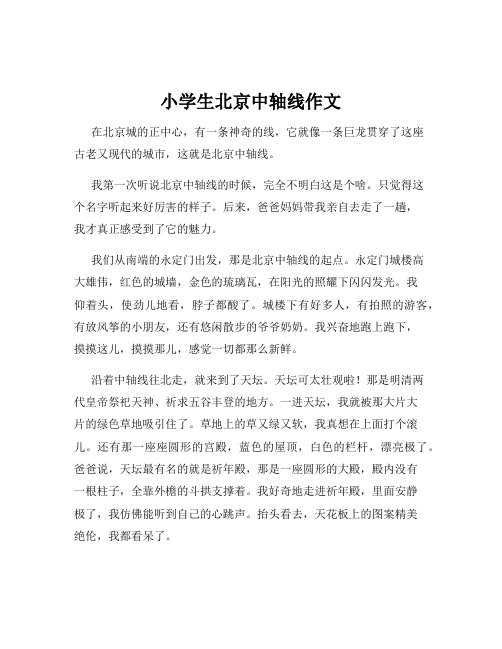 小学生北京中轴线作文

在北京城的正中心，有一条神奇的线，它就像一条巨龙贯穿了这座古老又现代的城市，这就是北京中轴线。

我第一次听说北京中轴线的时候，完全不明白这是个啥。只觉得这个名字听起来好厉害的样子。后来，爸爸妈妈带我亲自去走了一趟，我才真正感受到了它的魅力。

我们从南端的永定门出发，那是北京中轴线的起点。永定门城楼高大雄伟，红色的城墙，金色的琉璃瓦，在阳光的照耀下闪闪发光。我仰着头，使劲儿地看，脖子都酸了。城楼下有好多人，有拍照的游客，有放风筝的小朋友，还有悠闲散步的爷爷奶奶。我兴奋地跑上跑下，摸摸这儿，摸摸那儿，感觉一切都那么新鲜。

沿着中轴线往北走，就来到了天坛。天坛可太壮观啦！那是明清两代皇帝祭祀天神、祈求五谷丰登的地方。一进天坛，我就被那大片大片的绿色草地吸引住了。草地上的草又绿又软，我真想在上面打个滚儿。还有那一座座圆形的宫殿，蓝色的屋顶，白色的栏杆，漂亮极了。爸爸说，天坛最有名的就是祈年殿，那是一座圆形的大殿，殿内没有一根柱子，全靠外檐的斗拱支撑着。我好奇地走进祈年殿，里面安静极了，我仿佛能听到自己的心跳声。抬头看去，天花板上的图案精美绝伦，我都看呆了。